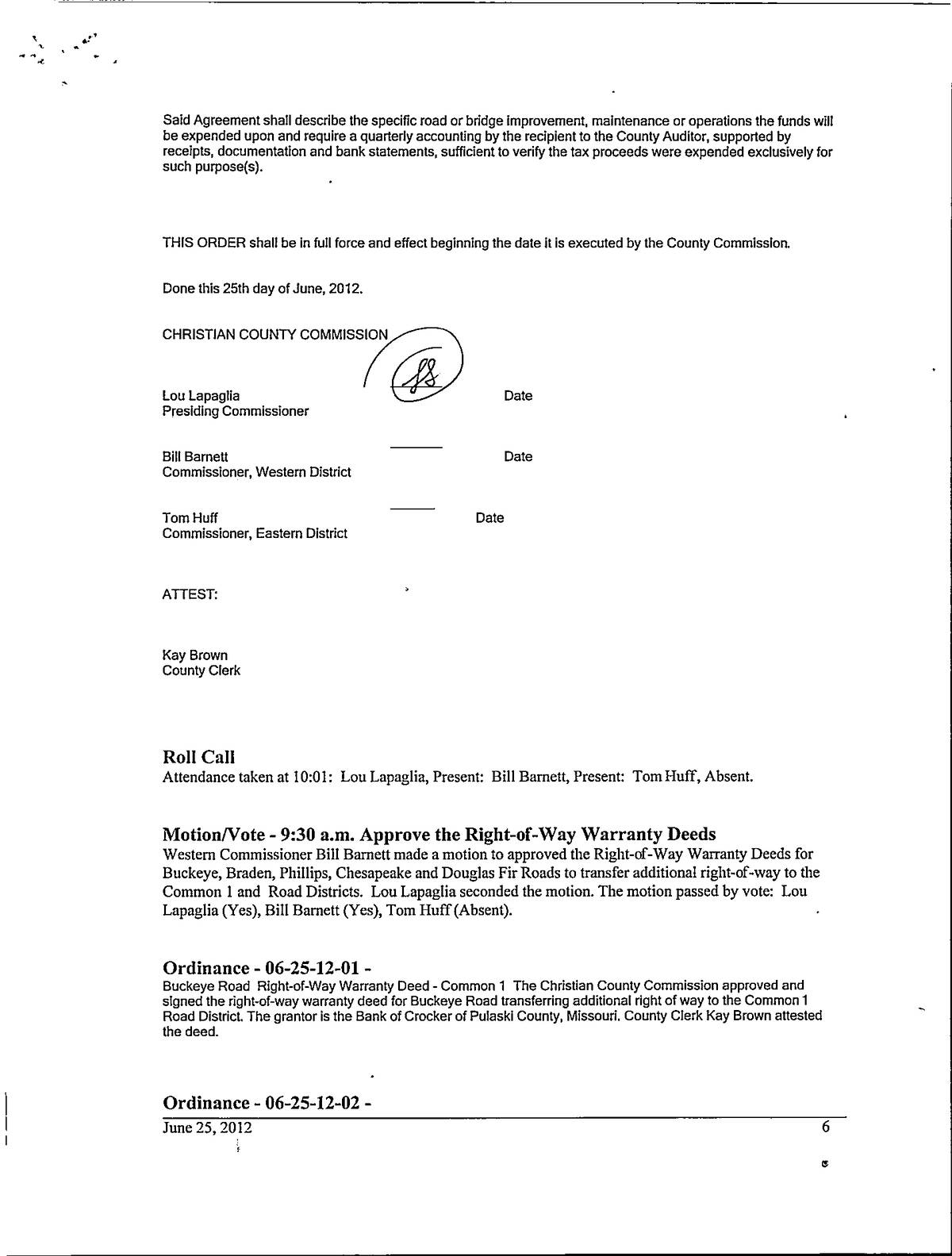 Said Agreement shall describe the specific road or bridge improvement, maintenance or operations the funds will be expended upon and require a quarterly accounting by the recipient to the County Auditor, supported by receipts, documentation and bank statements, sufficient to verify the tax proceeds were expended exclusively for such purpose(s).

THIS ORDER shall be in full force and effect beginning the date it is executed by the County Commission.

Done this 25th day of June, 2012.

CHRISTIAN COUNTY COMMISSION

Lou Lapaglia
Presiding Commissioner
Date

Bill Barnett
Commissioner, Western District
Date

Tom Huff
Commissioner, Eastern District
Date

ATTEST:

Kay Brown
County Clerk

Roll Call
Attendance taken at 10:01: Lou Lapaglia, Present: Bill Barnett, Present: Tom Huff, Absent.

Motion/Vote - 9:30 a.m. Approve the Right-of-Way Warranty Deeds
Western Commissioner Bill Barnett made a motion to approved the Right-of-Way Warranty Deeds for Buckeye, Braden, Phillips, Chesapeake and Douglas Fir Roads to transfer additional right-of-way to the Common 1 and Road Districts. Lou Lapaglia seconded the motion. The motion passed by vote: Lou Lapaglia (Yes), Bill Barnett (Yes), Tom Huff (Absent).

Ordinance - 06-25-12-01 -
Buckeye Road Right-of-Way Warranty Deed - Common 1 The Christian County Commission approved and signed the right-of-way warranty deed for Buckeye Road transferring additional right of way to the Common 1 Road District. The grantor is the Bank of Crocker of Pulaski County, Missouri. County Clerk Kay Brown attested the deed.

Ordinance - 06-25-12-02 -
June 25, 2012
6